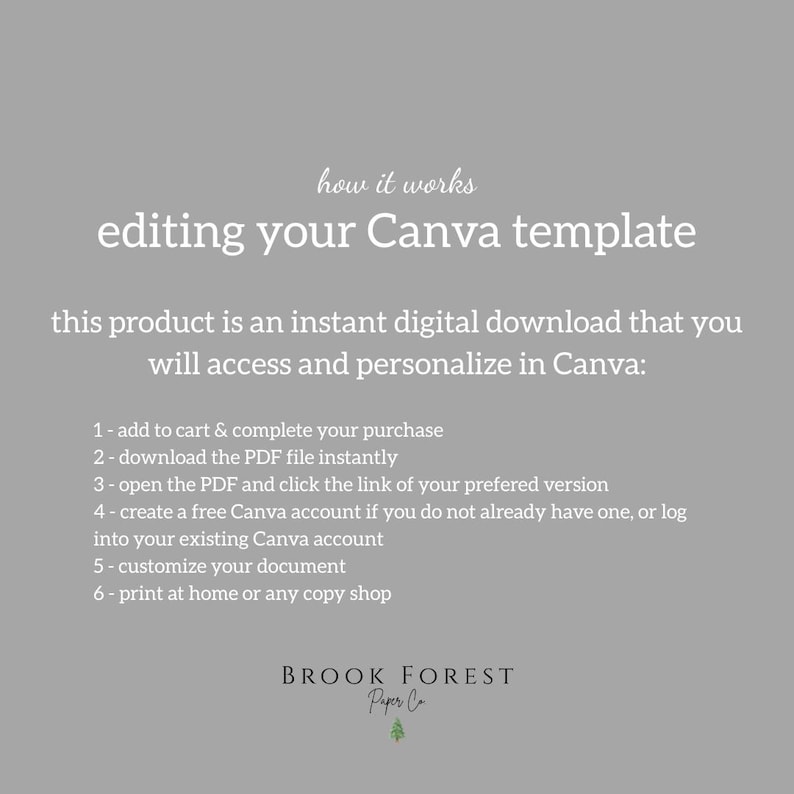 how it works
editing your Canva template

this product is an instant digital download that you will access and personalize in Canva:

1 - add to cart & complete your purchase
2 - download the PDF file instantly
3 - open the PDF and click the link of your prefered version
4 - create a free Canva account if you do not already have one, or log into your existing Canva account
5 - customize your document
6 - print at home or any copy shop

BROOK FOREST
Paper Co